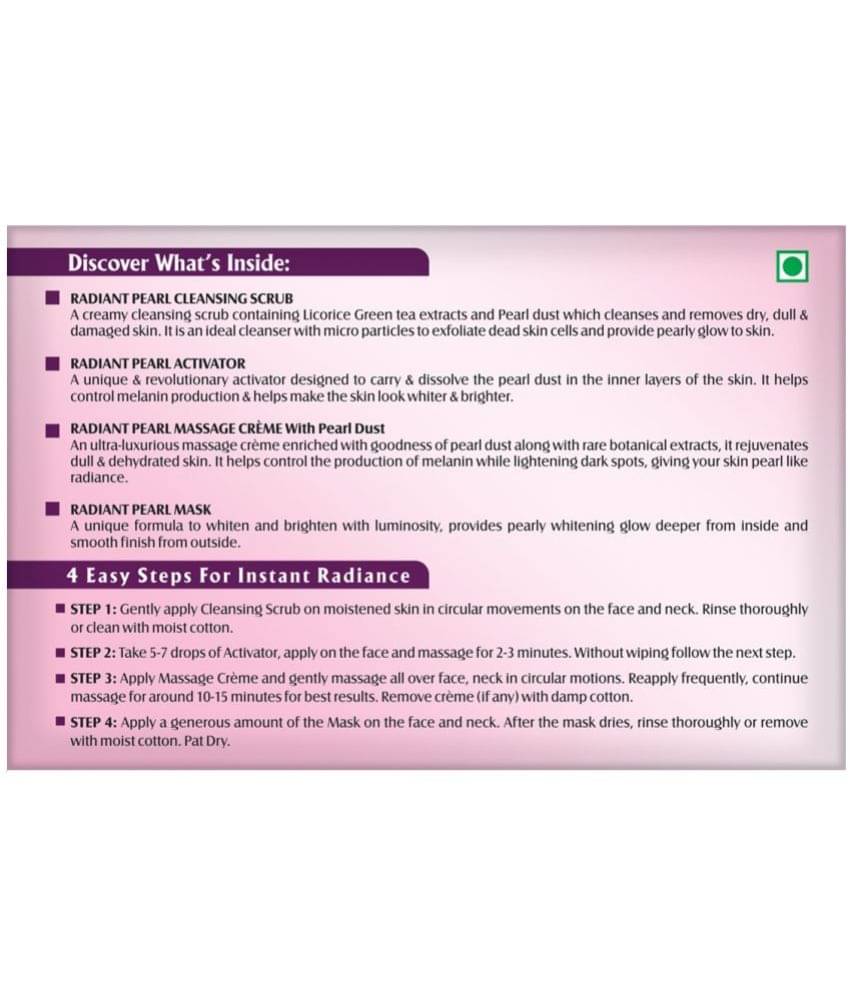 Discover What's Inside:

RADIANT PEARL CLEANSING SCRUB
A creamy cleansing scrub containing Licorice Green tea extracts and Pearl dust which cleanses and removes dry, dull & damaged skin. It is an ideal cleanser with micro particles to exfoliate dead skin cells and provide pearly glow to skin.

RADIANT PEARL ACTIVATOR
A unique & revolutionary activator designed to carry & dissolve the pearl dust in the inner layers of the skin. It helps control melanin production & helps make the skin look whiter & brighter.

RADIANT PEARL MASSAGE CRÈME With Pearl Dust
An ultra-luxurious massage crème enriched with goodness of pearl dust along with rare botanical extracts, it rejuvenates dull & dehydrated skin. It helps control the production of melanin while lightening dark spots, giving your skin pearl like radiance.

RADIANT PEARL MASK
A unique formula to whiten and brighten with luminosity, provides pearly whitening glow deeper from inside and smooth finish from outside.

4 Easy Steps For Instant Radiance

STEP 1: Gently apply Cleansing Scrub on moistened skin in circular movements on the face and neck. Rinse thoroughly or clean with moist cotton.

STEP 2: Take 5-7 drops of Activator, apply on the face and massage for 2-3 minutes. Without wiping follow the next step.

STEP 3: Apply Massage Crème and gently massage all over face, neck in circular motions. Reapply frequently, continue massage for around 10-15 minutes for best results. Remove crème (if any) with damp cotton.

STEP 4: Apply a generous amount of the Mask on the face and neck. After the mask dries, rinse thoroughly or remove with moist cotton. Pat Dry.